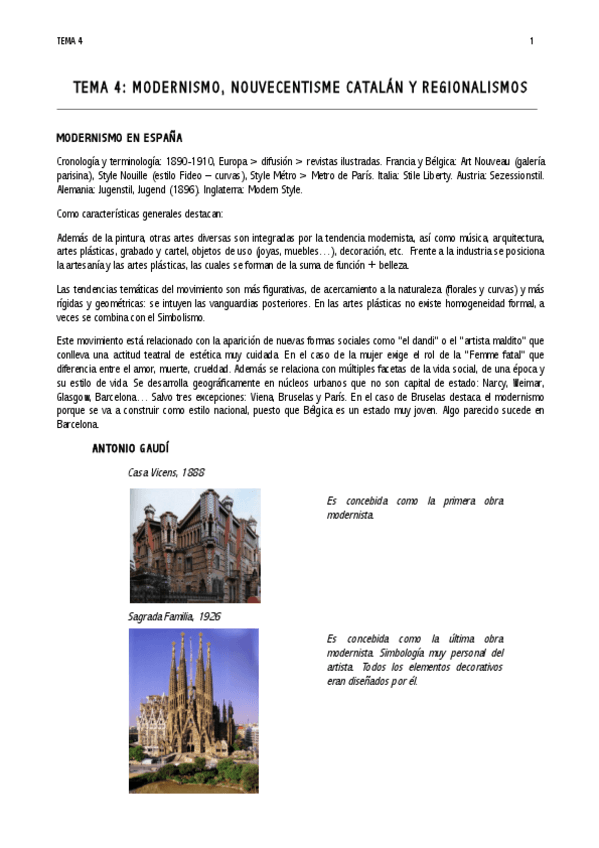 TEMA 4

1

TEMA 4: MODERNISMO, NOUVECENTISME CATALÁN Y REGIONALISMOS

MODERNISMO EN ESPAÑA

Cronología y terminología: 1890-1910, Europa > difusión > revistas ilustradas. Francia y Bélgica: Art Nouveau (galería parisina), Style Nouille (estilo Fideo – curvas), Style Métro > Metro de París. Italia: Stile Liberty. Austria: Sezessionstil. Alemania: Jugenstil, Jugend (1896). Inglaterra: Modern Style.

Como características generales destacan:

Además de la pintura, otras artes diversas son integradas por la tendencia modernista, así como música, arquitectura, artes plásticas, grabado y cartel, objetos de uso (joyas, muebles…), decoración, etc. Frente a la industria se posiciona la artesanía y las artes plásticas, las cuales se forman de la suma de función + belleza.

Las tendencias temáticas del movimiento son más figurativas, de acercamiento a la naturaleza (florales y curvas) y más rígidas y geométricas: se intuyen las vanguardias posteriores. En las artes plásticas no existe homogeneidad formal, a veces se combina con el Simbolismo.

Este movimiento está relacionado con la aparición de nuevas formas sociales como "el dandi" o el "artista maldito" que conlleva una actitud teatral de estética muy cuidada. En el caso de la mujer exige el rol de la "Femme fatal" que diferencia entre el amor, muerte, crueldad. Además se relaciona con múltiples facetas de la vida social, de una época y su estilo de vida. Se desarrolla geográficamente en núcleos urbanos que no son capital de estado: Narcy, Weimar, Glasgow, Barcelona… Salvo tres excepciones: Viena, Bruselas y París. En el caso de Bruselas destaca el modernismo porque se va a construir como estilo nacional, puesto que Bélgica es un estado muy joven. Algo parecido sucede en Barcelona.

ANTONIO GAUDÍ

Casa Vicens, 1888

Es concebida como la primera obra modernista.

Sagrada Familia, 1926

Es concebida como la última obra modernista. Simbología muy personal del artista. Todos los elementos decorativos eran diseñados por él.